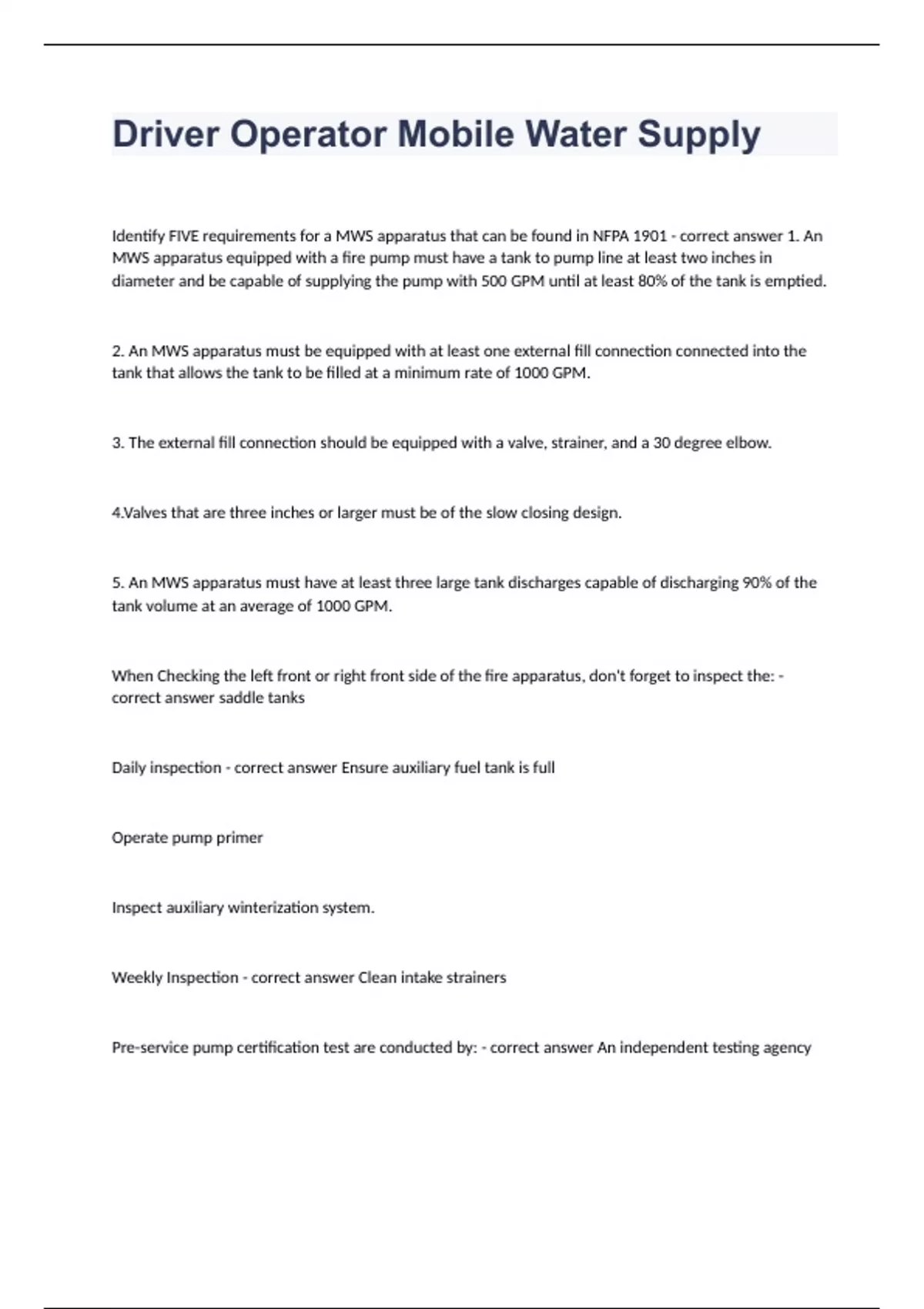 Driver Operator Mobile Water Supply

Identify FIVE requirements for a MWS apparatus that can be found in NFPA 1901 - correct answer 1. An MWS apparatus equipped with a fire pump must have a tank to pump line at least two inches in diameter and be capable of supplying the pump with 500 GPM until at least 80% of the tank is emptied.

2. An MWS apparatus must be equipped with at least one external fill connection connected into the tank that allows the tank to be filled at a minimum rate of 1000 GPM.

3. The external fill connection should be equipped with a valve, strainer, and a 30 degree elbow.

4.Valves that are three inches or larger must be of the slow closing design.

5. An MWS apparatus must have at least three large tank discharges capable of discharging 90% of the tank volume at an average of 1000 GPM.

When Checking the left front or right front side of the fire apparatus, don't forget to inspect the: - correct answer saddle tanks

Daily inspection - correct answer Ensure auxiliary fuel tank is full

Operate pump primer

Inspect auxiliary winterization system.

Weekly Inspection - correct answer Clean intake strainers

Pre-service pump certification test are conducted by: - correct answer An independent testing agency